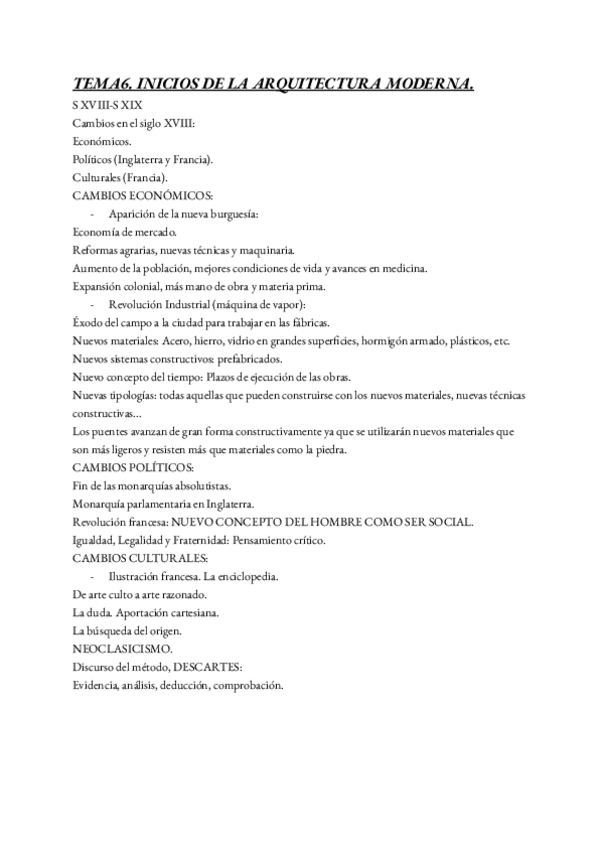 TEMA6. INICIOS DE LA ARQUITECTURA MODERNA.
S XVIII-S XIX
Cambios en el siglo XVIII:
Económicos.
Políticos (Inglaterra y Francia).
Culturales (Francia).
CAMBIOS ECONÓMICOS:
- Aparición de la nueva burguesía:
Economía de mercado.
Reformas agrarias, nuevas técnicas y maquinaria.
Aumento de la población, mejores condiciones de vida y avances en medicina.
Expansión colonial, más mano de obra y materia prima.
- Revolución Industrial (máquina de vapor):
Éxodo del campo a la ciudad para trabajar en las fábricas.
Nuevos materiales: Acero, hierro, vidrio en grandes superficies, hormigón armado, plásticos, etc.
Nuevos sistemas constructivos: prefabricados.
Nuevo concepto del tiempo: Plazos de ejecución de las obras.
Nuevas tipologías: todas aquellas que pueden construirse con los nuevos materiales, nuevas técnicas constructivas...
Los puentes avanzan de gran forma constructivamente ya que se utilizarán nuevos materiales que son más ligeros y resisten más que materiales como la piedra.
CAMBIOS POLÍTICOS:
Fin de las monarquías absolutistas.
Monarquía parlamentaria en Inglaterra.
Revolución francesa: NUEVO CONCEPTO DEL HOMBRE COMO SER SOCIAL.
Igualdad, Legalidad y Fraternidad: Pensamiento crítico.
CAMBIOS CULTURALES:
- Ilustración francesa. La enciclopedia.
De arte culto a arte razonado.
La duda. Aportación cartesiana.
La búsqueda del origen.
NEOCLASICISMO.
Discurso del método, DESCARTES:
Evidencia, análisis, deducción, comprobación.